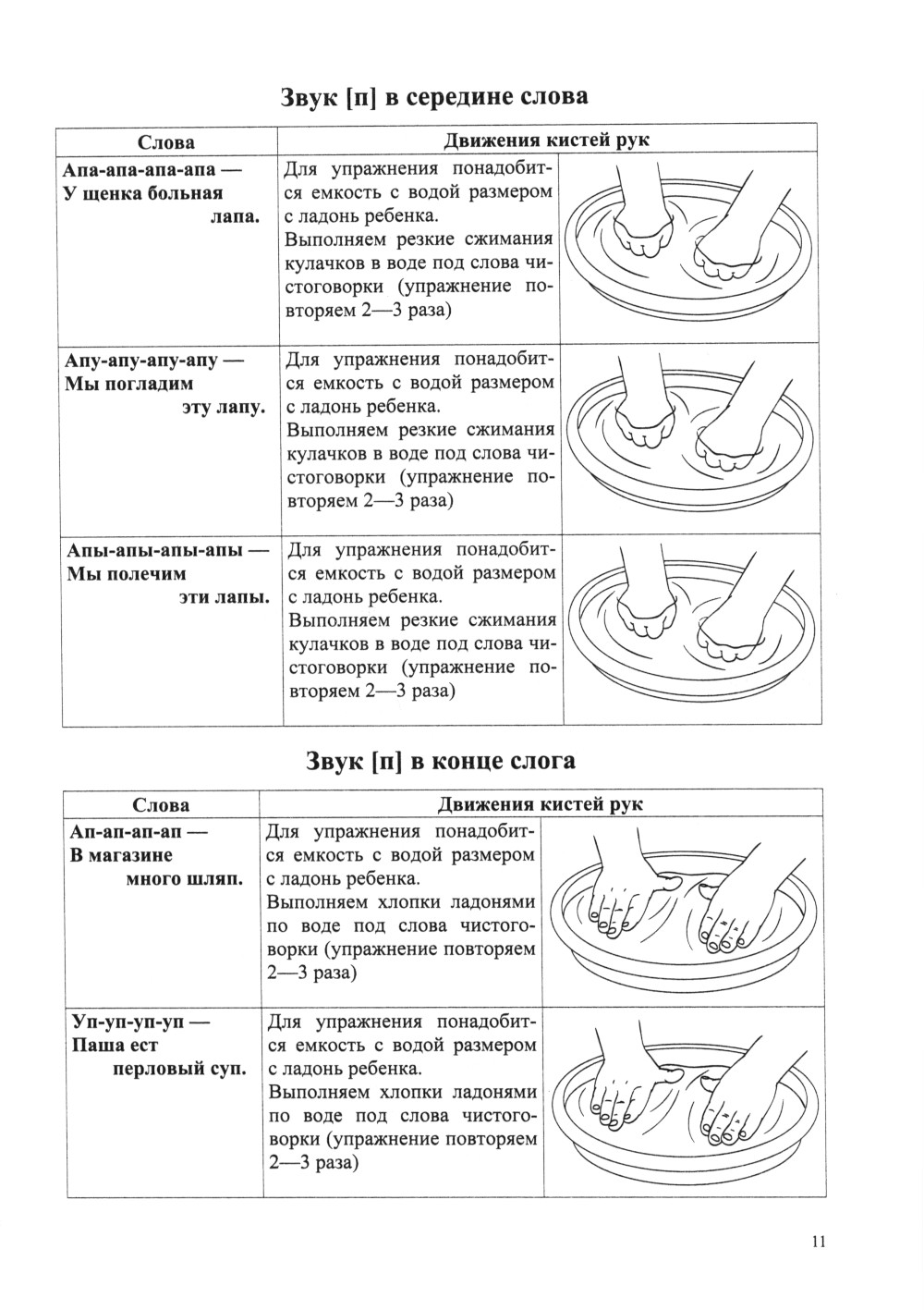 Звук [п] в середине слова

| Слова | Движения кистей рук |
|---|---|
| Апа-апа-апа-апа — У щенка больная лапа. | Для упражнения понадобится емкость с водой размером с ладонь ребенка. Выполняем резкие сжимания кулачков в воде под слова чистоговорки (упражнение повторяем 2—3 раза) |
| Апу-апу-апу-апу — Мы погладим эту лапу. | Для упражнения понадобится емкость с водой размером с ладонь ребенка. Выполняем резкие сжимания кулачков в воде под слова чистоговорки (упражнение повторяем 2—3 раза) |
| Апы-апы-апы-апы — Мы полечим эти лапы. | Для упражнения понадобится емкость с водой размером с ладонь ребенка. Выполняем резкие сжимания кулачков в воде под слова чистоговорки (упражнение повторяем 2—3 раза) |

Звук [п] в конце слога

| Слова | Движения кистей рук |
|---|---|
| Ап-ап-ап-ап — В магазине много шляп. | Для упражнения понадобится емкость с водой размером с ладонь ребенка. Выполняем хлопки ладонями по воде под слова чистоговорки (упражнение повторяем 2—3 раза) |
| Уп-уп-уп-уп — Паша ест перловый суп. | Для упражнения понадобится емкость с водой размером с ладонь ребенка. Выполняем хлопки ладонями по воде под слова чистоговорки (упражнение повторяем 2—3 раза) |

11